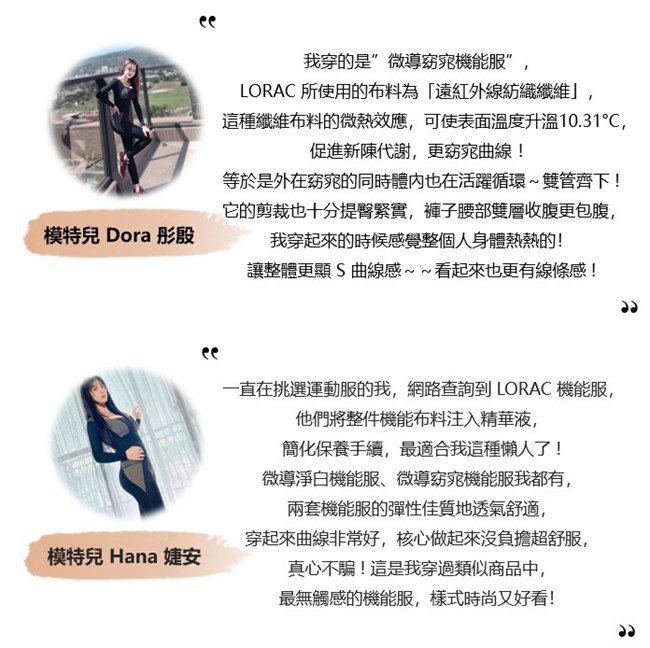 “

我穿的是”微導窈窕機能服”，
LORAC 所使用的布料為「遠紅外線紡織纖維」，
這種纖維布料的微熱效應，可使表面溫度升溫10.31°C，
促進新陳代謝，更窈窕曲線！
等於是外在窈窕的同時體內也在活躍循環～雙管齊下！
它的剪裁也十分提臀緊實，褲子腰部雙層收腹更包腹，
我穿起來的時候感覺整個人身體熱熱的！
讓整體更顯 S 曲線感～～看起來也更有線條感！

”

模特兒 Dora 彤殷

“

一直在挑選運動服的我，網路查詢到 LORAC 機能服，
他們將整件機能布料注入精華液，
簡化保養手續，最適合我這種懶人了！
微導淨白機能服、微導窈窕機能服我都有，
兩套機能服的彈性佳質地透氣舒適，
穿起來曲線非常好，核心做起來沒負擔超舒服，
真心不騙！這是我穿過類似商品中，
最無觸感的機能服，樣式時尚又好看！

”

模特兒 Hana 婕安